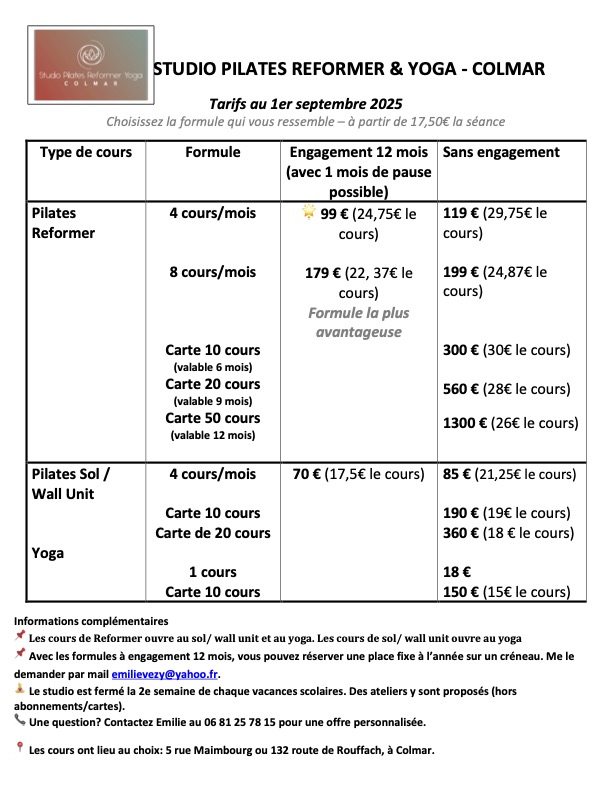 Studio Pilates Reformer Yoga
COLMAR

STUDIO PILATES REFORMER & YOGA - COLMAR

Tarifs au 1er septembre 2025
Choisissez la formule qui vous ressemble – à partir de 17,50€ la séance

| Type de cours | Formule | Engagement 12 mois (avec 1 mois de pause possible) | Sans engagement |
|---|---|---|---|
| Pilates Reformer | 4 cours/mois | 99 € (24,75€ le cours) | 119 € (29,75€ le cours) |
| | 8 cours/mois | 179 € (22, 37€ le cours) Formule la plus avantageuse | 199 € (24,87€ le cours) |
| | Carte 10 cours (valable 6 mois) | | 300 € (30€ le cours) |
| | Carte 20 cours (valable 9 mois) | | 560 € (28€ le cours) |
| | Carte 50 cours (valable 12 mois) | | 1300 € (26€ le cours) |
| Pilates Sol / Wall Unit | 4 cours/mois | 70 € (17,5€ le cours) | 85 € (21,25€ le cours) |
| | Carte 10 cours | | 190 € (19€ le cours) |
| | Carte de 20 cours | | 360 € (18 € le cours) |
| Yoga | 1 cours | | 18 € |
| | Carte 10 cours | | 150 € (15€ le cours) |

Informations complémentaires
Les cours de Reformer ouvre au sol/ wall unit et au yoga. Les cours de sol/ wall unit ouvre au yoga
Avec les formules à engagement 12 mois, vous pouvez réserver une place fixe à l'année sur un créneau. Me le demander par mail emilievezy@yahoo.fr.
Le studio est fermé la 2e semaine de chaque vacances scolaires. Des ateliers y sont proposés (hors abonnements/cartes).
Une question? Contactez Emilie au 06 81 25 78 15 pour une offre personnalisée.

Les cours ont lieu au choix: 5 rue Maimbourg ou 132 route de Rouffach, à Colmar.